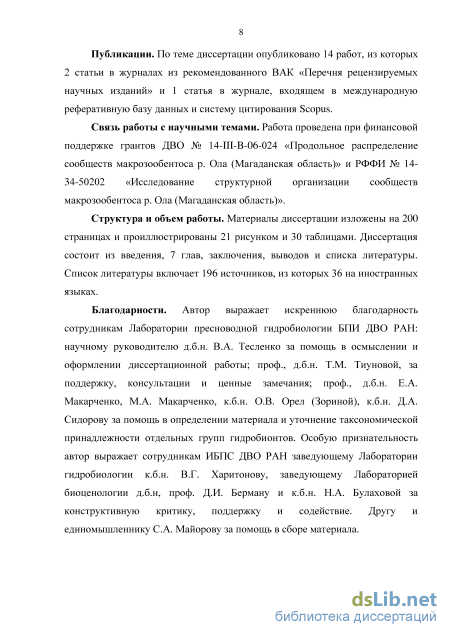 8

**Публикации.** По теме диссертации опубликовано 14 работ, из которых 2 статьи в журналах из рекомендованного ВАК «Перечня рецензируемых научных изданий» и 1 статья в журнале, входящем в международную реферативную базу данных и систему цитирования Scopus.

**Связь работы с научными темами.** Работа проведена при финансовой поддержке грантов ДВО № 14-III-В-06-024 «Продольное распределение сообществ макрозообентоса р. Ола (Магаданская область)» и РФФИ № 14-34-50202 «Исследование структурной организации сообществ макрозообентоса р. Ола (Магаданская область)».

**Структура и объем работы.** Материалы диссертации изложены на 200 страницах и проиллюстрированы 21 рисунком и 30 таблицами. Диссертация состоит из введения, 7 глав, заключения, выводов и списка литературы. Список литературы включает 196 источников, из которых 36 на иностранных языках.

**Благодарности.** Автор выражает искреннюю благодарность сотрудникам Лаборатории пресноводной гидробиологии БПИ ДВО РАН: научному руководителю д.б.н. В.А. Тесленко за помощь в осмыслении и оформлении диссертационной работы; проф., д.б.н. Т.М. Тиуновой, за поддержку, консультации и ценные замечания; проф., д.б.н. Е.А. Макарченко, М.А. Макарченко, к.б.н. О.В. Орел (Зориной), к.б.н. Д.А. Сидорову за помощь в определении материала и уточнение таксономической принадлежности отдельных групп гидробионтов. Особую признательность автор выражает сотрудникам ИБПС ДВО РАН заведующему Лаборатории гидробиологии к.б.н. В.Г. Харитонову, заведующему Лабораторией биоценологии д.б.н, проф. Д.И. Берману и к.б.н. Н.А. Булаховой за конструктивную критику, поддержку и содействие. Другу и единомышленнику С.А. Майорову за помощь в сборе материала.

dsLib.net
библиотека диссертаций